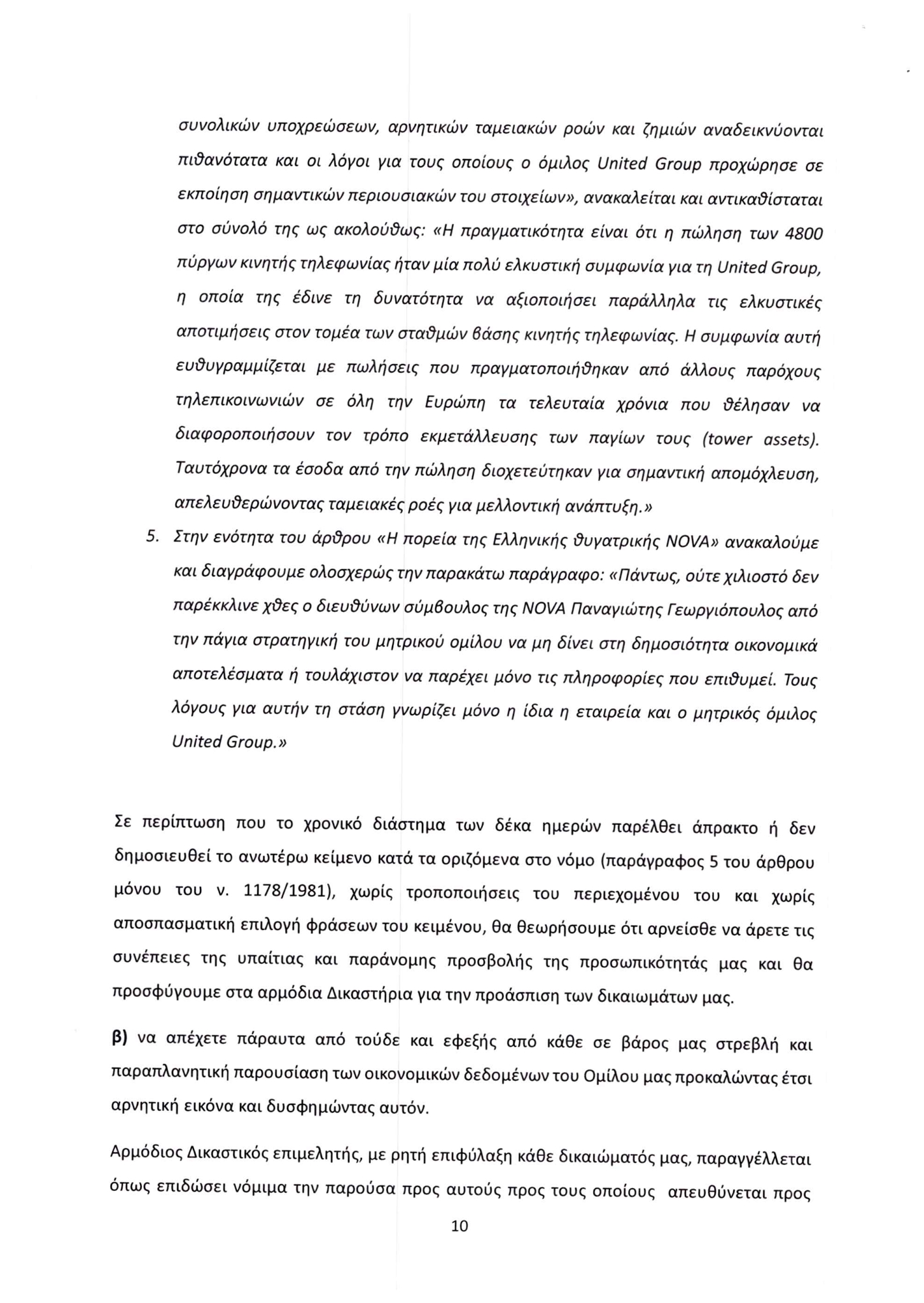 συνολικών υποχρεώσεων, αρνητικών ταμειακών ροών και ζημιών αναδεικνύονται πιθανότατα και οι λόγοι για τους οποίους ο όμιλος United Group προχώρησε σε εκποίηση σημαντικών περιουσιακών του στοιχείων», ανακαλείται και αντικαθίσταται στο σύνολό της ως ακολούθως: «Η πραγματικότητα είναι ότι η πώληση των 4800 πύργων κινητής τηλεφωνίας ήταν μία πολύ ελκυστική συμφωνία για τη United Group, η οποία της έδινε τη δυνατότητα να αξιοποιήσει παράλληλα τις ελκυστικές αποτιμήσεις στον τομέα των σταθμών βάσης κινητής τηλεφωνίας. Η συμφωνία αυτή ευθυγραμμίζεται με πωλήσεις που πραγματοποιήθηκαν από άλλους παρόχους τηλεπικοινωνιών σε όλη την Ευρώπη τα τελευταία χρόνια που θέλησαν να διαφοροποιήσουν τον τρόπο εκμετάλλευσης των παγίων τους (tower assets). Ταυτόχρονα τα έσοδα από την πώληση διοχετεύτηκαν για σημαντική απομόχλευση, απελευθερώνοντας ταμειακές ροές για μελλοντική ανάπτυξη.»

5. Στην ενότητα του άρθρου «Η πορεία της Ελληνικής θυγατρικής NOVA» ανακαλούμε και διαγράφουμε ολοσχερώς την παρακάτω παράγραφο: «Πάντως, ούτε χιλιοστό δεν παρέκκλινε χθες ο διευθύνων σύμβουλος της NOVA Παναγιώτης Γεωργιόπουλος από την πάγια στρατηγική του μητρικού ομίλου να μη δίνει στη δημοσιότητα οικονομικά αποτελέσματα ή τουλάχιστον να παρέχει μόνο τις πληροφορίες που επιθυμεί. Τους λόγους για αυτήν τη στάση γνωρίζει μόνο η ίδια η εταιρεία και ο μητρικός όμιλος United Group.»

Σε περίπτωση που το χρονικό διάστημα των δέκα ημερών παρέλθει άπρακτο ή δεν δημοσιευθεί το ανωτέρω κείμενο κατά τα οριζόμενα στο νόμο (παράγραφος 5 του άρθρου μόνου του ν. 1178/1981), χωρίς τροποποιήσεις του περιεχομένου του και χωρίς αποσπασματική επιλογή φράσεων του κειμένου, θα θεωρήσουμε ότι αρνείσθε να άρετε τις συνέπειες της υπαίτιας και παράνομης προσβολής της προσωπικότητάς μας και θα προσφύγουμε στα αρμόδια Δικαστήρια για την προάσπιση των δικαιωμάτων μας.

β) να απέχετε πάραυτα από τούδε και εφεξής από κάθε σε βάρος μας στρεβλή και παραπλανητική παρουσίαση των οικονομικών δεδομένων του Ομίλου μας προκαλώντας έτσι αρνητική εικόνα και δυσφημώντας αυτόν.

Αρμόδιος Δικαστικός επιμελητής, με ρητή επιφύλαξη κάθε δικαιώματός μας, παραγγέλλεται όπως επιδώσει νόμιμα την παρούσα προς αυτούς προς τους οποίους απευθύνεται προς

10